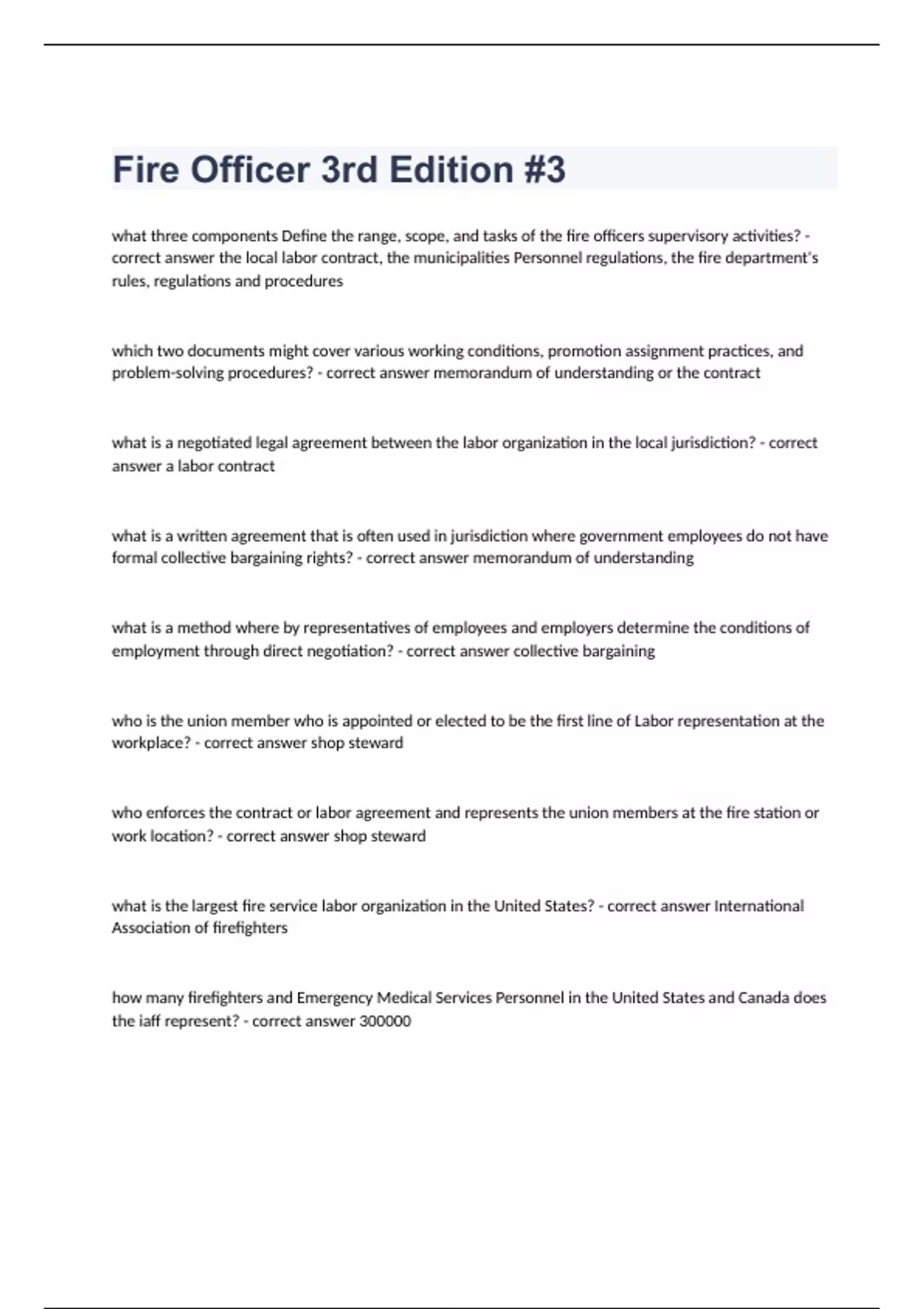 Fire Officer 3rd Edition #3

what three components Define the range, scope, and tasks of the fire officers supervisory activities? - correct answer the local labor contract, the municipalities Personnel regulations, the fire department's rules, regulations and procedures

which two documents might cover various working conditions, promotion assignment practices, and problem-solving procedures? - correct answer memorandum of understanding or the contract

what is a negotiated legal agreement between the labor organization in the local jurisdiction? - correct answer a labor contract

what is a written agreement that is often used in jurisdiction where government employees do not have formal collective bargaining rights? - correct answer memorandum of understanding

what is a method where by representatives of employees and employers determine the conditions of employment through direct negotiation? - correct answer collective bargaining

who is the union member who is appointed or elected to be the first line of Labor representation at the workplace? - correct answer shop steward

who enforces the contract or labor agreement and represents the union members at the fire station or work location? - correct answer shop steward

what is the largest fire service labor organization in the United States? - correct answer International Association of firefighters

how many firefighters and Emergency Medical Services Personnel in the United States and Canada does the iaff represent? - correct answer 300000